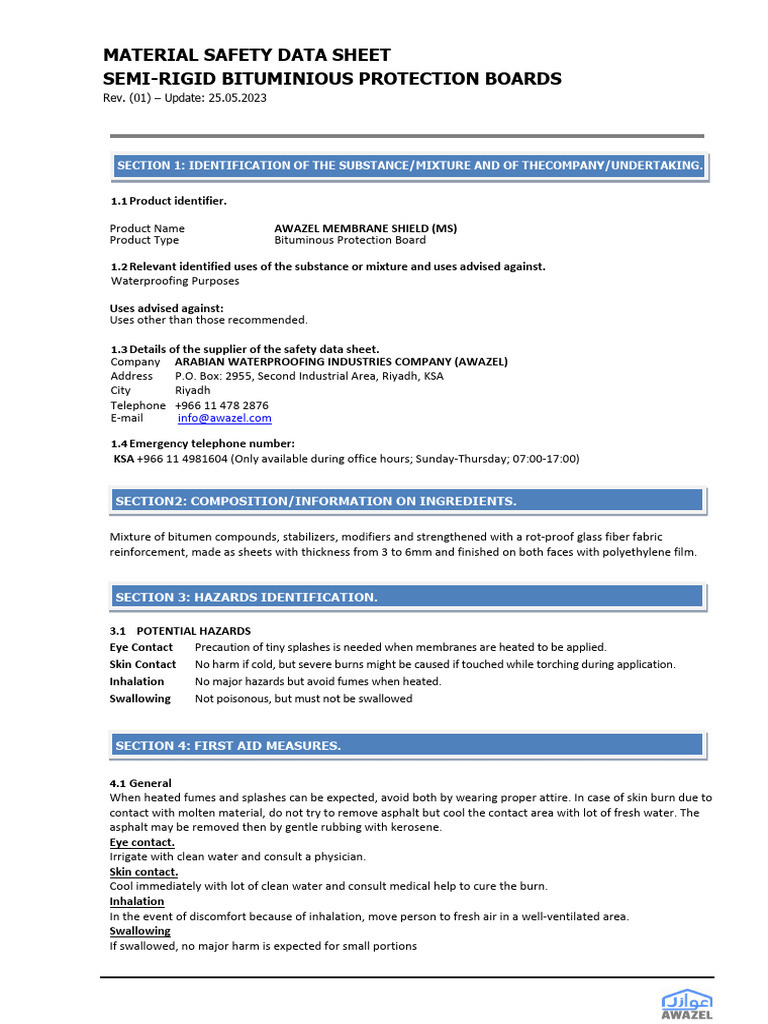 MATERIAL SAFETY DATA SHEET
SEMI-RIGID BITUMINIOUS PROTECTION BOARDS
Rev. (01) – Update: 25.05.2023

SECTION 1: IDENTIFICATION OF THE SUBSTANCE/MIXTURE AND OF THECOMPANY/UNDERTAKING.

1.1 Product identifier.

Product Name AWAZEL MEMBRANE SHIELD (MS)
Product Type Bituminous Protection Board

1.2 Relevant identified uses of the substance or mixture and uses advised against.
Waterproofing Purposes

Uses advised against:
Uses other than those recommended.

1.3 Details of the supplier of the safety data sheet.
Company ARABIAN WATERPROOFING INDUSTRIES COMPANY (AWAZEL)
Address P.O. Box: 2955, Second Industrial Area, Riyadh, KSA
City Riyadh
Telephone +966 11 478 2876
E-mail info@awazel.com

1.4 Emergency telephone number:
KSA +966 11 4981604 (Only available during office hours; Sunday-Thursday; 07:00-17:00)

SECTION2: COMPOSITION/INFORMATION ON INGREDIENTS.

Mixture of bitumen compounds, stabilizers, modifiers and strengthened with a rot-proof glass fiber fabric reinforcement, made as sheets with thickness from 3 to 6mm and finished on both faces with polyethylene film.

SECTION 3: HAZARDS IDENTIFICATION.

3.1 POTENTIAL HAZARDS
Eye Contact Precaution of tiny splashes is needed when membranes are heated to be applied.
Skin Contact No harm if cold, but severe burns might be caused if touched while torching during application.
Inhalation No major hazards but avoid fumes when heated.
Swallowing Not poisonous, but must not be swallowed

SECTION 4: FIRST AID MEASURES.

4.1 General
When heated fumes and splashes can be expected, avoid both by wearing proper attire. In case of skin burn due to contact with molten material, do not try to remove asphalt but cool the contact area with lot of fresh water. The asphalt may be removed then by gentle rubbing with kerosene.
Eye contact.
Irrigate with clean water and consult a physician.
Skin contact.
Cool immediately with lot of clean water and consult medical help to cure the burn.
Inhalation
In the event of discomfort because of inhalation, move person to fresh air in a well-ventilated area.
Swallowing
If swallowed, no major harm is expected for small portions

عوازل
AWAZEL